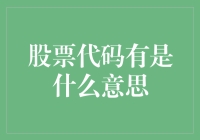 股票代码有是什么意思